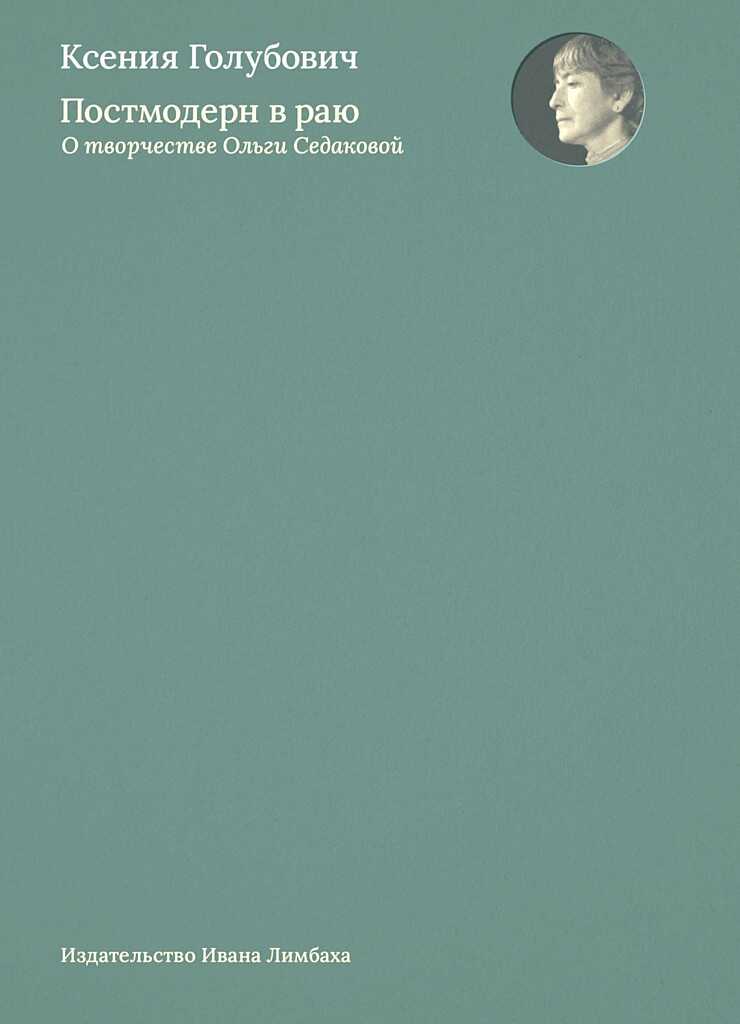 Ксения Голубович

Постмодерн в раю

О творчестве Ольги Седаковой

Издательство Ивана Лимбаха